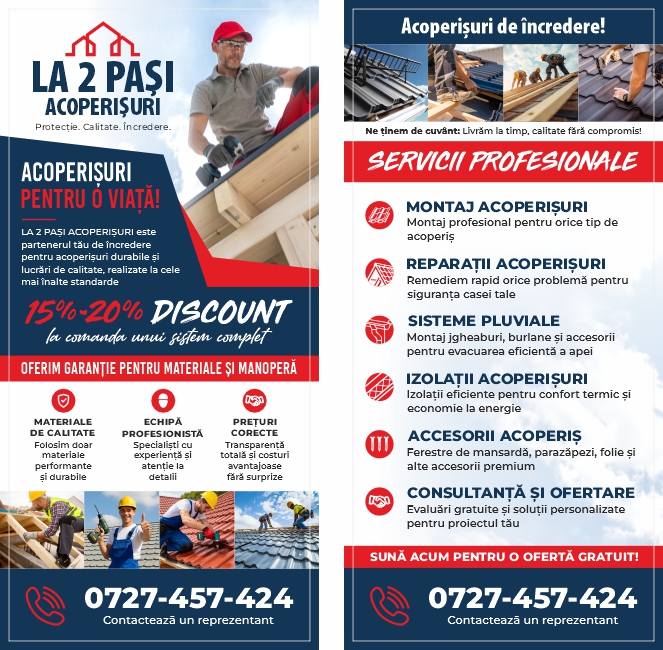 LA 2 PAȘI
ACOPERIȘURI
Protecție. Calitate. Încredere.

ACOPERIȘURI
PENTRU O VIAȚĂ!

LA 2 PAȘI ACOPERIȘURI este partenerul tău de încredere pentru acoperișuri durabile și lucrări de calitate, realizate la cele mai înalte standarde

15%-20% DISCOUNT
la comanda unui sistem complet

OFERIM GARANȚIE PENTRU MATERIALE ȘI MANOPERĂ

MATERIALE DE CALITATE
Folosim doar materiale performante și durabile

ECHIPĂ PROFESIONISTĂ
Specialiști cu experiență și atenție la detalii

PREȚURI CORECTE
Transparență totală și costuri avantajoase fără surprize

0727-457-424
Contactează un reprezentant

Acoperișuri de încredere!

Ne ținem de cuvânt: Livrăm la timp, calitate fără compromis!

SERVICII PROFESIONALE

MONTAJ ACOPERIȘURI
Montaj profesional pentru orice tip de acoperiș

REPARAȚII ACOPERIȘURI
Remediem rapid orice problemă pentru siguranța casei tale

SISTEME PLUVIALE
Montaj jgheaburi, burlane și accesorii pentru evacuarea eficientă a apei

IZOLAȚII ACOPERIȘURI
Izolații eficiente pentru confort termic și economie la energie

ACCESORII ACOPERIȘ
Ferestre de mansardă, parazăpezi, folie și alte accesorii premium

CONSULTANȚĂ ȘI OFERTARE
Evaluări gratuite și soluții personalizate pentru proiectul tău

SUNĂ ACUM PENTRU O OFERTĂ GRATUIT!

0727-457-424
Contactează un reprezentant